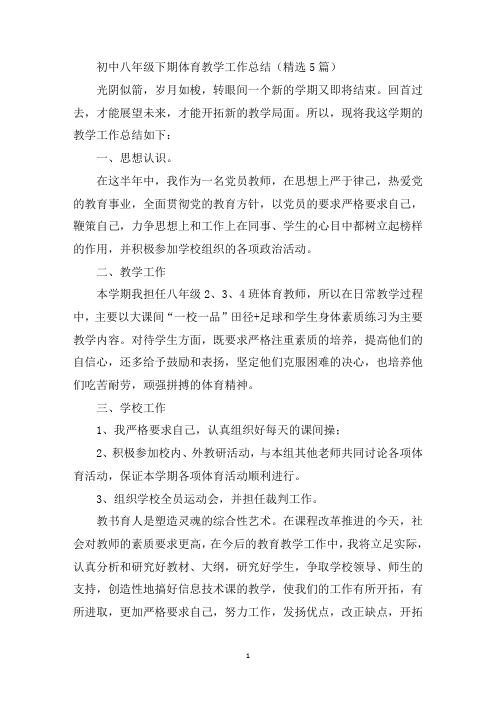 初中八年级下期体育教学工作总结（精选5篇）

光阴似箭，岁月如梭，转眼间一个新的学期又即将结束。回首过去，才能展望未来，才能开拓新的教学局面。所以，现将我这学期的教学工作总结如下：

一、思想认识。

在这半年中，我作为一名党员教师，在思想上严于律己，热爱党的教育事业，全面贯彻党的教育方针，以党员的要求严格要求自己，鞭策自己，力争思想上和工作上在同事、学生的心目中都树立起榜样的作用，并积极参加学校组织的各项政治活动。

二、教学工作

本学期我担任八年级2、3、4班体育教师，所以在日常教学过程中，主要以大课间“一校一品”田径+足球和学生身体素质练习为主要教学内容。对待学生方面，既要求严格注重素质的培养，提高他们的自信心，还多给予鼓励和表扬，坚定他们克服困难的决心，也培养他们吃苦耐劳，顽强拼搏的体育精神。

三、学校工作

1、我严格要求自己，认真组织好每天的课间操；

2、积极参加校内、外教研活动，与本组其他老师共同讨论各项体育活动，保证本学期各项体育活动顺利进行。

3、组织学校全员运动会，并担任裁判工作。

教书育人是塑造灵魂的综合性艺术。在课程改革推进的今天，社会对教师的素质要求更高，在今后的教育教学工作中，我将立足实际，认真分析和研究好教材、大纲，研究好学生，争取学校领导、师生的支持，创造性地搞好信息技术课的教学，使我们的工作有所开拓，有所进取，更加严格要求自己，努力工作，发扬优点，改正缺点，开拓

1